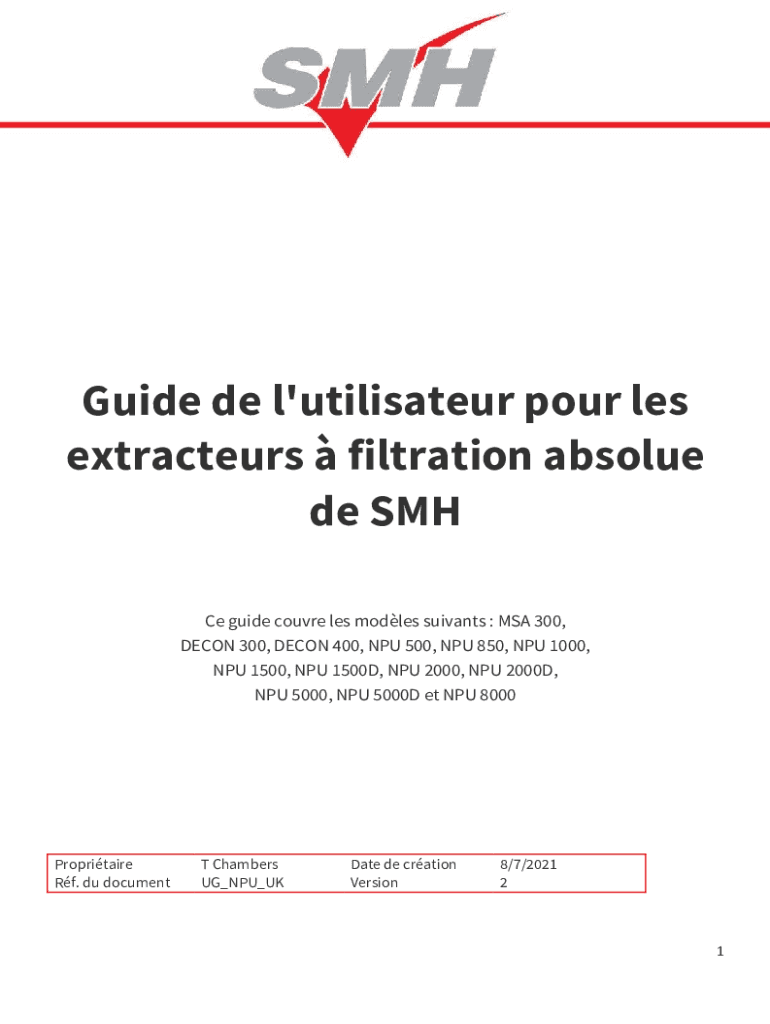 SMH

Guide de l'utilisateur pour les extracteurs à filtration absolue de SMH

Ce guide couvre les modèles suivants : MSA 300, DECON 300, DECON 400, NPU 500, NPU 850, NPU 1000, NPU 1500, NPU 1500D, NPU 2000, NPU 2000D, NPU 5000, NPU 5000D et NPU 8000

| Propriétaire | T Chambers | Date de création | 8/7/2021 |
|---|---|---|---|
| Réf. du document | UG_NPU_UK | Version | 2 |

1